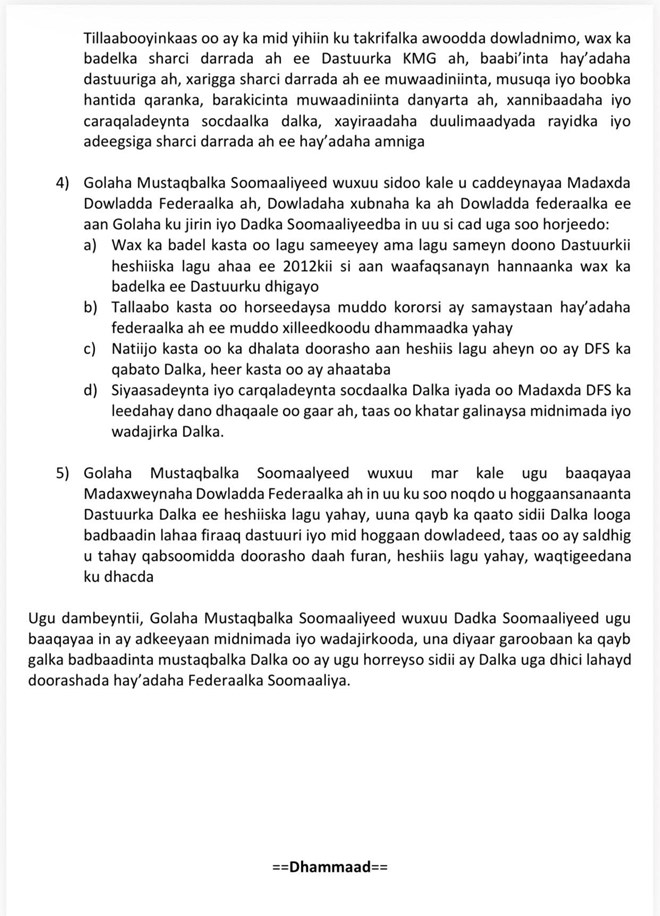 Tillaabooyinkaas oo ay ka mid yihiin ku takrifalka awoodda dowladnimo, wax ka badelka sharci darrada ah ee Dastuurka KMG ah, baabi'inta hay'adaha dastuuriga ah, xarigga sharci darrada ah ee muwaadiniinta, musuqa iyo boobka hantida qaranka, barakicinta muwaadiniinta danyarta ah, xannibaadaha iyo caraqaladeynta socdaalka dalka, xayiraadaha duulimaadyada rayidka iyo adeegsiga sharci darrada ah ee hay'adaha amniga

4) Golaha Mustaqbalka Soomaaliyeed wuxuu sidoo kale u caddeynayaa Madaxda Dowladda Federaalka ah, Dowladaha xubnaha ka ah Dowladda federaalka ee aan Golaha ku jirin iyo Dadka Soomaaliyeedba in uu si cad uga soo horjeedo:
a) Wax ka badel kasta oo lagu sameeyey ama lagu sameyn doono Dastuurkii heshiiska lagu ahaa ee 2012kii si aan waafaqsanayn hannaanka wax ka badelka ee Dastuurku dhigayo
b) Tallaabo kasta oo horseedaysa muddo kororsi ay samaystaan hay'adaha federaalka ah ee muddo xilleedkoodu dhammaadka yahay
c) Natiijo kasta oo ka dhalata doorasho aan heshiis lagu aheyn oo ay DFS ka qabato Dalka, heer kasta oo ay ahaataba
d) Siyaasadeynta iyo carqaladeynta socdaalka Dalka iyada oo Madaxda DFS ka leedahay dano dhaqaale oo gaar ah, taas oo khatar galinaysa midnimada iyo wadajirka Dalka.

5) Golaha Mustaqbalka Soomaalyeed wuxuu mar kale ugu baaqayaa Madaxweynaha Dowladda Federaalka ah in uu ku soo noqdo u hoggaansanaanta Dastuurka Dalka ee heshiiska lagu yahay, uuna qayb ka qaato sidii Dalka looga badbaadin lahaa firaaq dastuuri iyo mid hoggaan dowladeed, taas oo ay saldhig u tahay qabsoomidda doorasho daah furan, heshiis lagu yahay, waqtigeedana ku dhacda

Ugu dambeyntii, Golaha Mustaqbalka Soomaaliyeed wuxuu Dadka Soomaaliyeed ugu baaqayaa in ay adkeeyaan midnimada iyo wadajirkooda, una diyaar garoobaan ka qayb galka badbaadinta mustaqbalka Dalka oo ay ugu horreyso sidii ay Dalka uga dhici lahayd doorashada hay'adaha Federaalka Soomaaliya.

==Dhammaad==